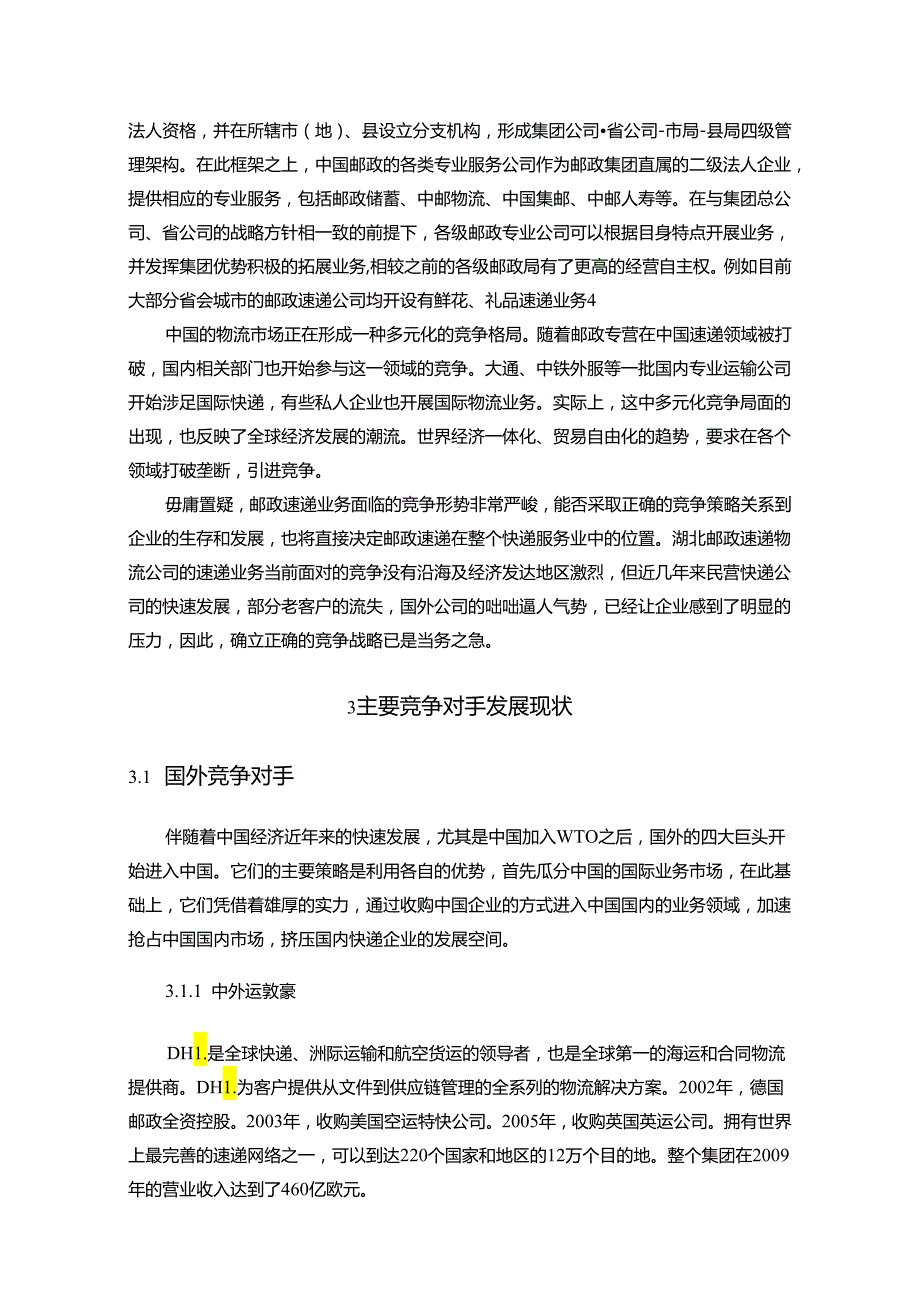 法人资格，并在所辖市（地）、县设立分支机构，形成集团公司•省公司-市局-县局四级管理架构。在此框架之上，中国邮政的各类专业服务公司作为邮政集团直属的二级法人企业，提供相应的专业服务，包括邮政储蓄、中邮物流、中国集邮、中邮人寿等。在与集团总公司、省公司的战略方针相一致的前提下，各级邮政专业公司可以根据目身特点开展业务，并发挥集团优势积极的拓展业务,相较之前的各级邮政局有了更高的经营自主权。例如目前大部分省会城市的邮政速递公司均开设有鲜花、礼品速递业务4

中国的物流市场正在形成一种多元化的竞争格局。随着邮政专营在中国速递领域被打破，国内相关部门也开始参与这一领域的竞争。大通、中铁外服等一批国内专业运输公司开始涉足国际快递，有些私人企业也开展国际物流业务。实际上，这中多元化竞争局面的出现，也反映了全球经济发展的潮流。世界经济一体化、贸易自由化的趋势，要求在各个领域打破垄断，引进竞争。

毋庸置疑，邮政速递业务面临的竞争形势非常严峻，能否采取正确的竞争策略关系到企业的生存和发展，也将直接决定邮政速递在整个快递服务业中的位置。湖北邮政速递物流公司的速递业务当前面对的竞争没有沿海及经济发达地区激烈，但近几年来民营快递公司的快速发展，部分老客户的流失，国外公司的咄咄逼人气势，已经让企业感到了明显的压力，因此，确立正确的竞争战略已是当务之急。

3主要竞争对手发展现状

3.1 国外竞争对手

伴随着中国经济近年来的快速发展，尤其是中国加入WTO之后，国外的四大巨头开始进入中国。它们的主要策略是利用各自的优势，首先瓜分中国的国际业务市场，在此基础上，它们凭借着雄厚的实力，通过收购中国企业的方式进入中国国内的业务领域，加速抢占中国国内市场，挤压国内快递企业的发展空间。

3.1.1 中外运敦豪

DH1.是全球快递、洲际运输和航空货运的领导者，也是全球第一的海运和合同物流提供商。DH1.为客户提供从文件到供应链管理的全系列的物流解决方案。2002年，德国邮政全资控股。2003年，收购美国空运特快公司。2005年，收购英国英运公司。拥有世界上最完善的速递网络之一，可以到达220个国家和地区的12万个目的地。整个集团在2009年的营业收入达到了460亿欧元。